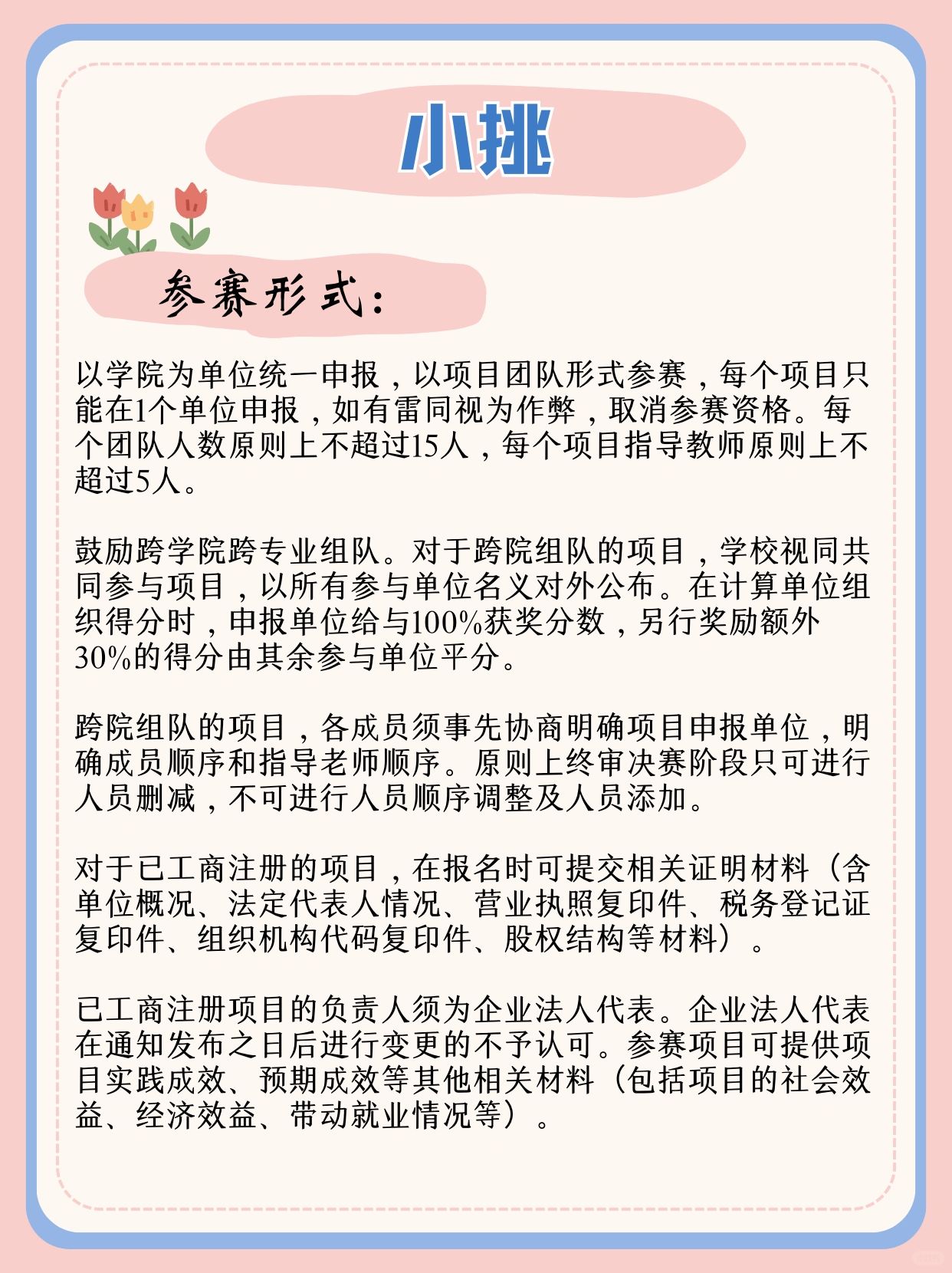 小挑

参赛形式:

以学院为单位统一申报，以项目团队形式参赛，每个项目只能在1个单位申报，如有雷同视为作弊，取消参赛资格。每个团队人数原则上不超过15人，每个项目指导教师原则上不超过5人。

鼓励跨学院跨专业组队。对于跨院组队的项目，学校视同共同参与项目，以所有参与单位名义对外公布。在计算单位组织得分时，申报单位给与100%获奖分数，另行奖励额外30%的得分由其余参与单位平分。

跨院组队的项目，各成员须事先协商明确项目申报单位，明确成员顺序和指导老师顺序。原则上终审决赛阶段只可进行人员删减，不可进行人员顺序调整及人员添加。

对于已工商注册的项目，在报名时可提交相关证明材料（含单位概况、法定代表人情况、营业执照复印件、税务登记证复印件、组织机构代码复印件、股权结构等材料）。

已工商注册项目的负责人须为企业法人代表。企业法人代表在通知发布之日后进行变更的不予认可。参赛项目可提供项目实践成效、预期成效等其他相关材料（包括项目的社会效益、经济效益、带动就业情况等）。